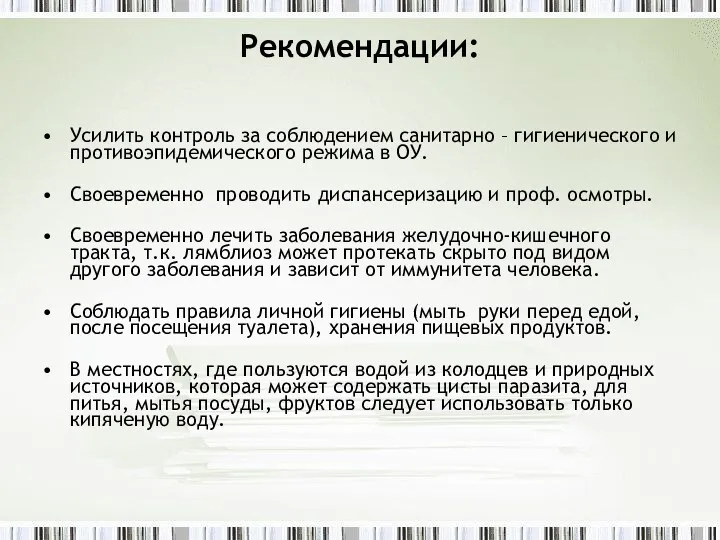 Рекомендации:

• Усилить контроль за соблюдением санитарно – гигиенического и противоэпидемического режима в ОУ.

• Своевременно проводить диспансеризацию и проф. осмотры.

• Своевременно лечить заболевания желудочно-кишечного тракта, т.к. лямблиоз может протекать скрыто под видом другого заболевания и зависит от иммунитета человека.

• Соблюдать правила личной гигиены (мыть руки перед едой, после посещения туалета), хранения пищевых продуктов.

• В местностях, где пользуются водой из колодцев и природных источников, которая может содержать цисты паразита, для питья, мытья посуды, фруктов следует использовать только кипяченую воду.